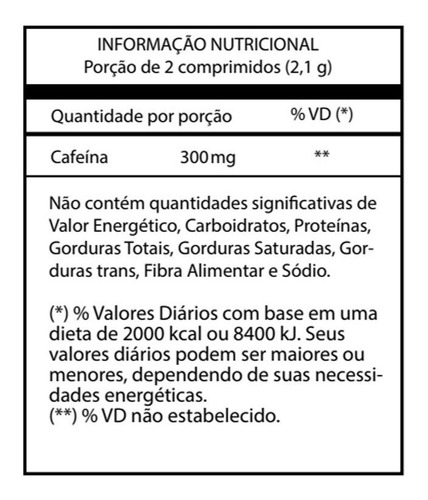 INFORMAÇÃO NUTRICIONAL
Porção de 2 comprimidos (2,1 g)

| Quantidade por porção | | % VD (*) |
|---|---|---|
| Cafeína | 300 mg | ** |

Não contém quantidades significativas de Valor Energético, Carboidratos, Proteínas, Gorduras Totais, Gorduras Saturadas, Gorduras trans, Fibra Alimentar e Sódio.

(*) % Valores Diários com base em uma dieta de 2000 kcal ou 8400 kJ. Seus valores diários podem ser maiores ou menores, dependendo de suas necessidades energéticas.
(**) % VD não estabelecido.